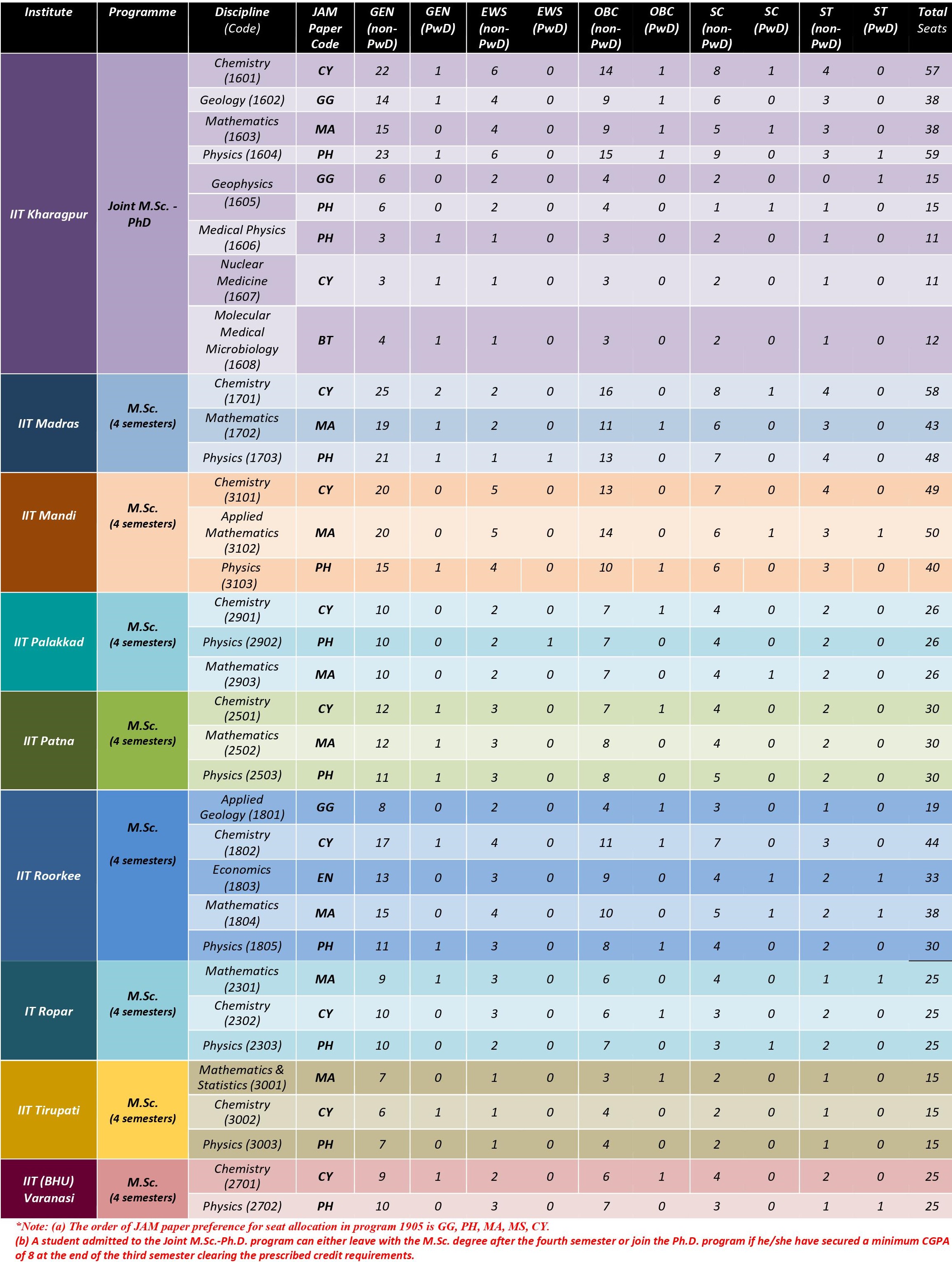 | Institute | Programme | Discipline (Code) | JAM Paper Code | GEN (non-PwD) | GEN (PwD) | EWS (non-PwD) | EWS (PwD) | OBC (non-PwD) | OBC (PwD) | SC (non-PwD) | SC (PwD) | ST (non-PwD) | ST (PwD) | Total Seats |
|---|---|---|---|---|---|---|---|---|---|---|---|---|---|---|
| IIT Kharagpur | Joint M.Sc. - PhD | Chemistry (1601) | CY | 22 | 1 | 6 | 0 | 14 | 1 | 8 | 1 | 4 | 0 | 57 |
| | | Geology (1602) | GG | 14 | 1 | 4 | 0 | 9 | 1 | 6 | 0 | 3 | 0 | 38 |
| | | Mathematics (1603) | MA | 15 | 0 | 4 | 0 | 9 | 1 | 5 | 1 | 3 | 0 | 38 |
| | | Physics (1604) | PH | 23 | 1 | 6 | 0 | 15 | 1 | 9 | 0 | 3 | 1 | 59 |
| | | Geophysics (1605) | GG | 6 | 0 | 2 | 0 | 4 | 0 | 2 | 0 | 0 | 1 | 15 |
| | | | PH | 6 | 0 | 2 | 0 | 4 | 0 | 1 | 1 | 1 | 0 | 15 |
| | | Medical Physics (1606) | PH | 3 | 1 | 1 | 0 | 3 | 0 | 2 | 0 | 1 | 0 | 11 |
| | | Nuclear Medicine (1607) | CY | 3 | 1 | 1 | 0 | 3 | 0 | 2 | 0 | 1 | 0 | 11 |
| | | Molecular Medical Microbiology (1608) | BT | 4 | 1 | 1 | 0 | 3 | 0 | 2 | 0 | 1 | 0 | 12 |
| IIT Madras | M.Sc. (4 semesters) | Chemistry (1701) | CY | 25 | 2 | 2 | 0 | 16 | 0 | 8 | 1 | 4 | 0 | 58 |
| | | Mathematics (1702) | MA | 19 | 1 | 2 | 0 | 11 | 1 | 6 | 0 | 3 | 0 | 43 |
| | | Physics (1703) | PH | 21 | 1 | 1 | 1 | 13 | 0 | 7 | 0 | 4 | 0 | 48 |
| IIT Mandi | M.Sc. (4 semesters) | Chemistry (3101) | CY | 20 | 0 | 5 | 0 | 13 | 0 | 7 | 0 | 4 | 0 | 49 |
| | | Applied Mathematics (3102) | MA | 20 | 0 | 5 | 0 | 14 | 0 | 6 | 1 | 3 | 1 | 50 |
| | | Physics (3103) | PH | 15 | 1 | 4 | 0 | 10 | 1 | 6 | 0 | 3 | 0 | 40 |
| IIT Palakkad | M.Sc. (4 semesters) | Chemistry (2901) | CY | 10 | 0 | 2 | 0 | 7 | 1 | 4 | 0 | 2 | 0 | 26 |
| | | Physics (2902) | PH | 10 | 0 | 2 | 1 | 7 | 0 | 4 | 0 | 2 | 0 | 26 |
| | | Mathematics (2903) | MA | 10 | 0 | 2 | 0 | 7 | 0 | 4 | 1 | 2 | 0 | 26 |
| IIT Patna | M.Sc. (4 semesters) | Chemistry (2501) | CY | 12 | 1 | 3 | 0 | 7 | 1 | 4 | 0 | 2 | 0 | 30 |
| | | Mathematics (2502) | MA | 12 | 1 | 3 | 0 | 8 | 0 | 4 | 0 | 2 | 0 | 30 |
| | | Physics (2503) | PH | 11 | 1 | 3 | 0 | 8 | 0 | 5 | 0 | 2 | 0 | 30 |
| IIT Roorkee | M.Sc. (4 semesters) | Applied Geology (1801) | GG | 8 | 0 | 2 | 0 | 4 | 1 | 3 | 0 | 1 | 0 | 19 |
| | | Chemistry (1802) | CY | 17 | 1 | 4 | 0 | 11 | 1 | 7 | 0 | 3 | 0 | 44 |
| | | Economics (1803) | EN | 13 | 0 | 3 | 0 | 9 | 0 | 4 | 1 | 2 | 1 | 33 |
| | | Mathematics (1804) | MA | 15 | 0 | 4 | 0 | 10 | 0 | 5 | 1 | 2 | 1 | 38 |
| | | Physics (1805) | PH | 11 | 1 | 3 | 0 | 8 | 1 | 4 | 0 | 2 | 0 | 30 |
| IT Ropar | M.Sc. (4 semesters) | Mathematics (2301) | MA | 9 | 1 | 3 | 0 | 6 | 0 | 4 | 0 | 1 | 1 | 25 |
| | | Chemistry (2302) | CY | 10 | 0 | 3 | 0 | 6 | 1 | 3 | 0 | 2 | 0 | 25 |
| | | Physics (2303) | PH | 10 | 0 | 2 | 0 | 7 | 0 | 3 | 1 | 2 | 0 | 25 |
| IIT Tirupati | M.Sc. (4 semesters) | Mathematics & Statistics (3001) | MA | 7 | 0 | 1 | 0 | 3 | 1 | 2 | 0 | 1 | 0 | 15 |
| | | Chemistry (3002) | CY | 6 | 1 | 1 | 0 | 4 | 0 | 2 | 0 | 1 | 0 | 15 |
| | | Physics (3003) | PH | 7 | 0 | 1 | 0 | 4 | 0 | 2 | 0 | 1 | 0 | 15 |
| IIT (BHU) Varanasi | M.Sc. (4 semesters) | Chemistry (2701) | CY | 9 | 1 | 2 | 0 | 6 | 1 | 4 | 0 | 2 | 0 | 25 |
| | | Physics (2702) | PH | 10 | 0 | 3 | 0 | 7 | 0 | 3 | 0 | 1 | 1 | 25 |

*Note: (a) The order of JAM paper preference for seat allocation in program 1905 is GG, PH, MA, MS, CY.
(b) A student admitted to the Joint M.Sc.-Ph.D. program can either leave with the M.Sc. degree after the fourth semester or join the Ph.D. program if he/she have secured a minimum CGPA of 8 at the end of the third semester clearing the prescribed credit requirements.